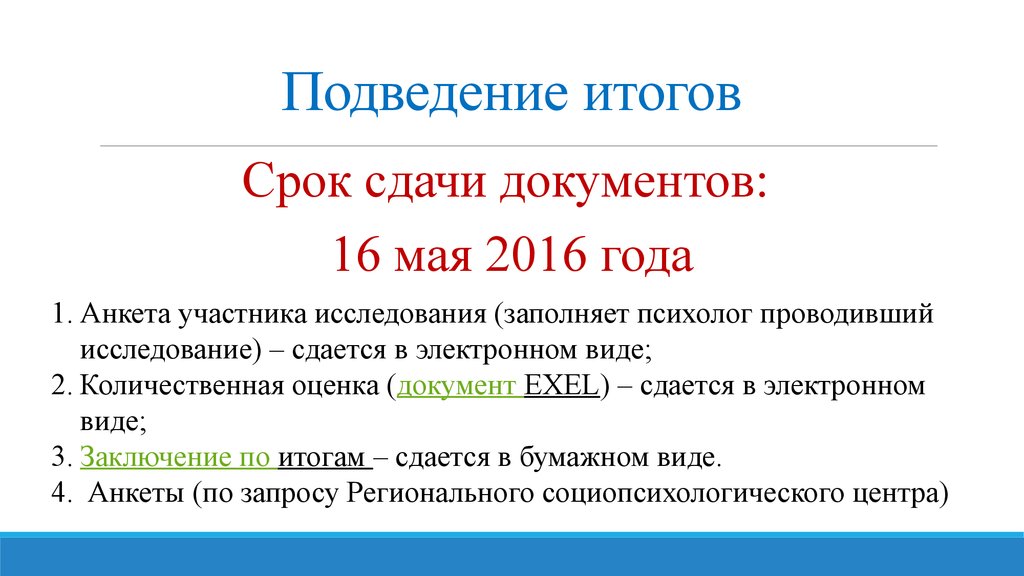 Подведение итогов

Срок сдачи документов:

16 мая 2016 года

1. Анкета участника исследования (заполняет психолог проводивший исследование) – сдается в электронном виде;
2. Количественная оценка (документ EXEL) – сдается в электронном виде;
3. Заключение по итогам – сдается в бумажном виде.
4. Анкеты (по запросу Регионального социопсихологического центра)